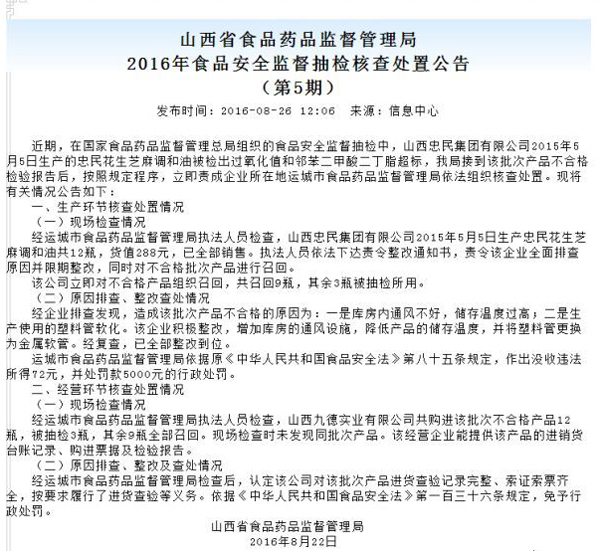 山西省食品药品监督管理局
2016年食品安全监督抽检核查处置公告
（第5期）

发布时间：2016-08-26 12:06 来源：信息中心

近期，在国家食品药品监督管理总局组织的食品安全监督抽检中，山西忠民集团有限公司2015年5月5日生产的忠民花生芝麻调和油被检出过氧化值和邻苯二甲酸二丁酯超标，我局接到该批次产品不合格检验报告后，按照规定程序，立即责成企业所在地运城市食品药品监督管理局依法组织核查处置。现将有关情况公告如下：

一、生产环节核查处置情况

（一）现场检查情况

经运城市食品药品监督管理局执法人员检查，山西忠民集团有限公司2015年5月5日生产忠民花生芝麻调和油共12瓶，货值288元，已全部销售。执法人员依法下达责令整改通知书，责令该企业全面排查原因并限期整改，同时对不合格批次产品进行召回。

该公司立即对不合格产品组织召回，共召回9瓶，其余3瓶被抽检所用。

（二）原因排查、整改查处情况

经企业排查发现，造成该批次产品不合格的原因为：一是库房内通风不好，储存温度过高；二是生产使用的塑料管软化。该企业积极整改，增加库房的通风设施，降低产品的储存温度，并将塑料管更换为金属软管。经复查，已全部整改到位。

运城市食品药品监督管理局依据原《中华人民共和国食品安全法》第八十五条规定，作出没收违法所得72元，并处罚款5000元的行政处罚。

二、经营环节核查处置情况

（一）现场检查情况

经运城市食品药品监督管理局执法人员检查，山西九德实业有限公司共购进该批次不合格产品12瓶，被抽检3瓶，其余9瓶全部召回。现场检查时未发现同批次产品。该经营企业能提供该产品的进销货台账记录、购进票据及检验报告。

（二）原因排查、整改及查处情况

经运城市食品药品监督管理局检查后，认定该公司对该批次产品进货查验记录完整、索证索票齐全，按要求履行了进货查验等义务。依据《中华人民共和国食品安全法》第一百三十六条规定，免予行政处罚。

山西省食品药品监督管理局
2016年8月22日